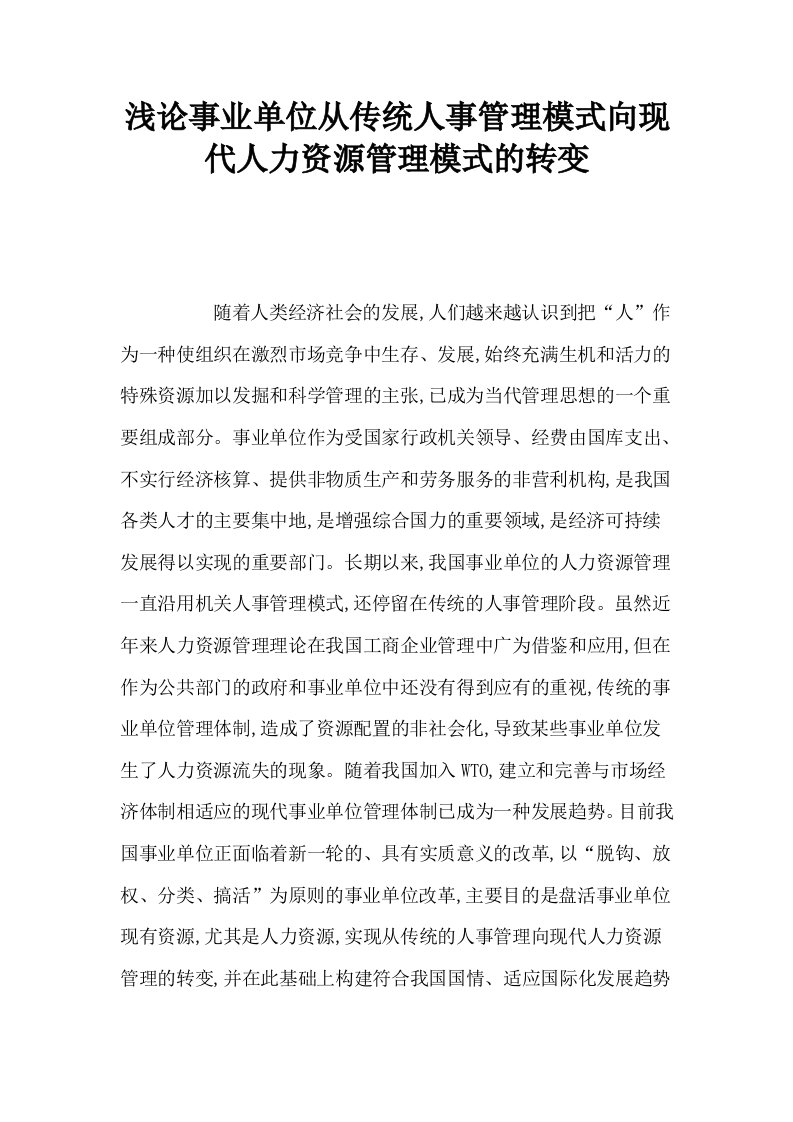 浅论事业单位从传统人事管理模式向现代人力资源管理模式的转变

随着人类经济社会的发展,人们越来越认识到把“人”作为一种使组织在激烈市场竞争中生存、发展,始终充满生机和活力的特殊资源加以发掘和科学管理的主张,已成为当代管理思想的一个重要组成部分。事业单位作为受国家行政机关领导、经费由国库支出、不实行经济核算、提供非物质生产和劳务服务的非营利机构,是我国各类人才的主要集中地,是增强综合国力的重要领域,是经济可持续发展得以实现的重要部门。长期以来,我国事业单位的人力资源管理一直沿用机关人事管理模式,还停留在传统的人事管理阶段。虽然近年来人力资源管理理论在我国工商企业管理中广为借鉴和应用,但在作为公共部门的政府和事业单位中还没有得到应有的重视,传统的事业单位管理体制,造成了资源配置的非社会化,导致某些事业单位发生了人力资源流失的现象。随着我国加入WTO,建立和完善与市场经济体制相适应的现代事业单位管理体制已成为一种发展趋势。目前我国事业单位正面临着新一轮的、具有实质意义的改革,以“脱钩、放权、分类、搞活”为原则的事业单位改革,主要目的是盘活事业单位现有资源,尤其是人力资源,实现从传统的人事管理向现代人力资源管理的转变,并在此基础上构建符合我国国情、适应国际化发展趋势